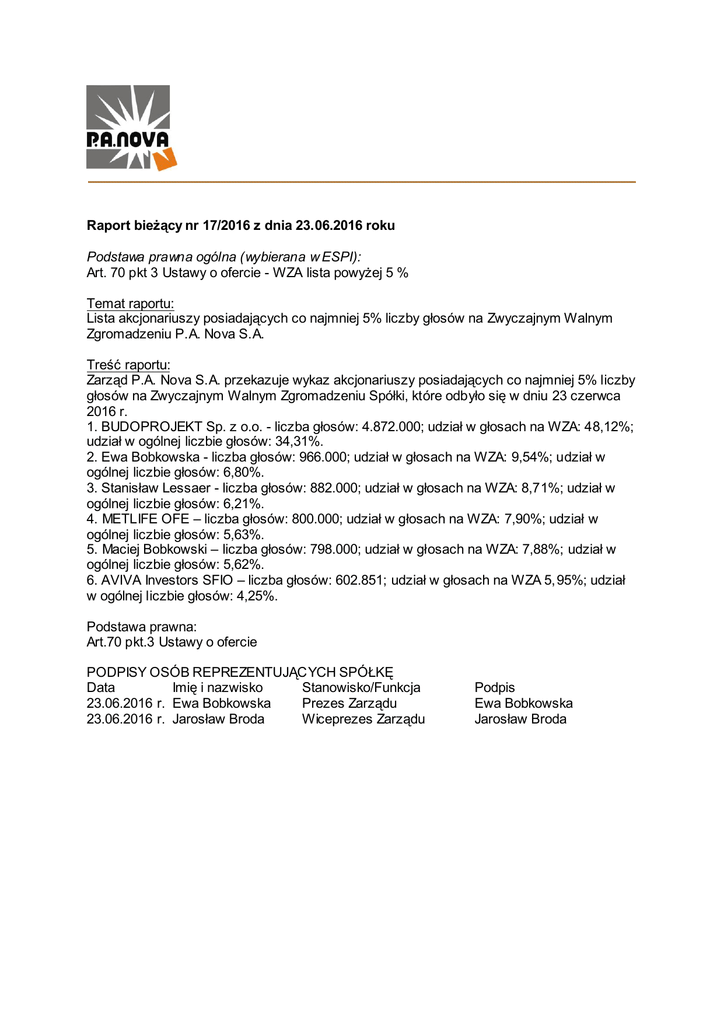 P.A.NOVA

Raport bieżący nr 17/2016 z dnia 23.06.2016 roku

Podstawa prawna ogólna (wybierana w ESPI):
Art. 70 pkt 3 Ustawy o ofercie - WZA lista powyżej 5 %

Temat raportu:
Lista akcjonariuszy posiadających co najmniej 5% liczby głosów na Zwyczajnym Walnym Zgromadzeniu P.A. Nova S.A.

Treść raportu:
Zarząd P.A. Nova S.A. przekazuje wykaz akcjonariuszy posiadających co najmniej 5% liczby głosów na Zwyczajnym Walnym Zgromadzeniu Spółki, które odbyło się w dniu 23 czerwca 2016 r.
1. BUDOPROJEKT Sp. z o.o. - liczba głosów: 4.872.000; udział w głosach na WZA: 48,12%; udział w ogólnej liczbie głosów: 34,31%.
2. Ewa Bobkowska - liczba głosów: 966.000; udział w głosach na WZA: 9,54%; udział w ogólnej liczbie głosów: 6,80%.
3. Stanisław Lessaer - liczba głosów: 882.000; udział w głosach na WZA: 8,71%; udział w ogólnej liczbie głosów: 6,21%.
4. METLIFE OFE – liczba głosów: 800.000; udział w głosach na WZA: 7,90%; udział w ogólnej liczbie głosów: 5,63%.
5. Maciej Bobkowski – liczba głosów: 798.000; udział w głosach na WZA: 7,88%; udział w ogólnej liczbie głosów: 5,62%.
6. AVIVA Investors SFIO – liczba głosów: 602.851; udział w głosach na WZA 5,95%; udział w ogólnej liczbie głosów: 4,25%.

Podstawa prawna:
Art.70 pkt.3 Ustawy o ofercie

PODPISY OSÓB REPREZENTUJĄCYCH SPÓŁKĘ
| Data | Imię i nazwisko | Stanowisko/Funkcja | Podpis |
|---|---|---|---|
| 23.06.2016 r. | Ewa Bobkowska | Prezes Zarządu | Ewa Bobkowska |
| 23.06.2016 r. | Jarosław Broda | Wiceprezes Zarządu | Jarosław Broda |